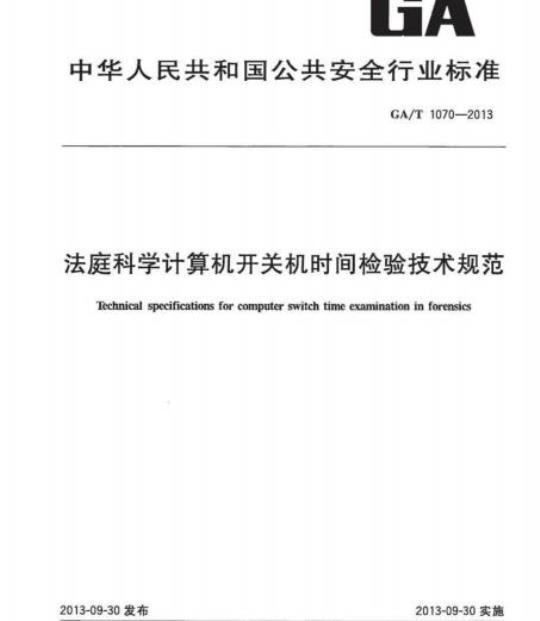 GA

中华人民共和国公共安全行业标准

GA/T 1070—2013

法庭科学计算机开关机时间检验技术规范

Technical specifications for computer switch time examination in forensics

2013-09-30 发布

2013-09-30 实施